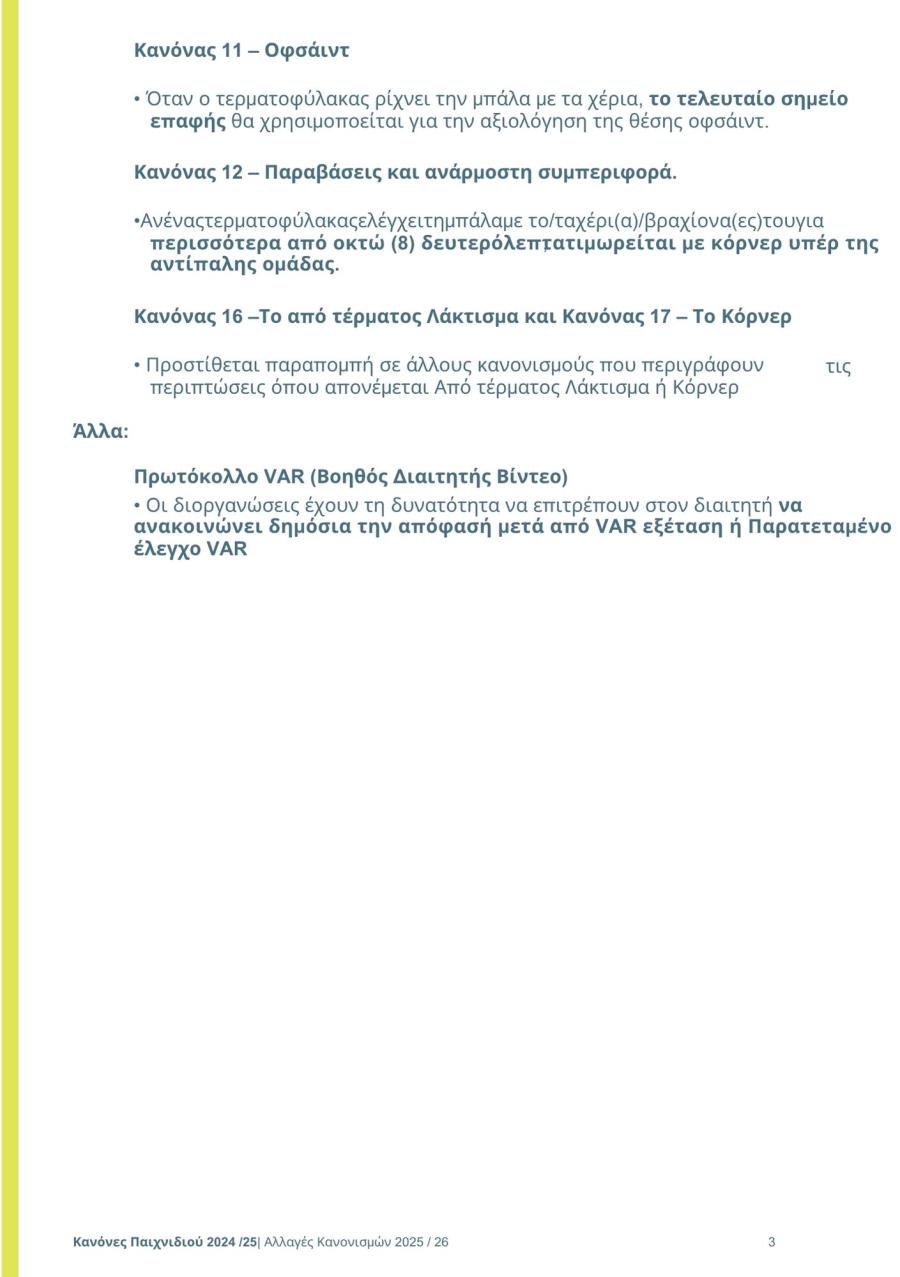 Κανόνας 11 – Οφσάιντ

• Όταν ο τερματοφύλακας ρίχνει την μπάλα με τα χέρια, το τελευταίο σημείο επαφής θα χρησιμοποιείται για την αξιολόγηση της θέσης οφσάιντ.

Κανόνας 12 – Παραβάσεις και ανάρμοστη συμπεριφορά.

•Ανέναςτερματοφύλακαςελέγχειτημπάλαμε το/ταχέρι(α)/βραχίονα(ες)τουγια περισσότερα από οκτώ (8) δευτερόλεπτατιμωρείται με κόρνερ υπέρ της αντίπαλης ομάδας.

Κανόνας 16 –Το από τέρματος Λάκτισμα και Κανόνας 17 – Το Κόρνερ

• Προστίθεται παραπομπή σε άλλους κανονισμούς που περιγράφουν τις περιπτώσεις όπου απονέμεται Από τέρματος Λάκτισμα ή Κόρνερ

Άλλα:

Πρωτόκολλο VAR (Βοηθός Διαιτητής Βίντεο)
• Οι διοργανώσεις έχουν τη δυνατότητα να επιτρέπουν στον διαιτητή να ανακοινώνει δημόσια την απόφασή μετά από VAR εξέταση ή Παρατεταμένο έλεγχο VAR

Κανόνες Παιχνιδιού 2024 /25| Αλλαγές Κανονισμών 2025 / 26 3